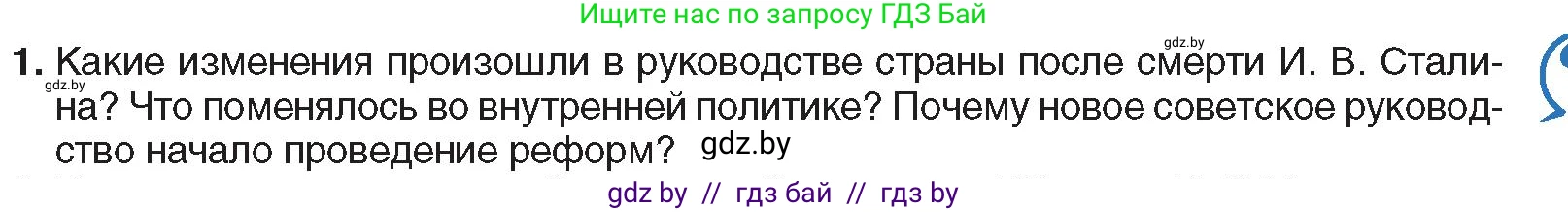 Ищите нас по запросу ГДЗ Бай

gdz.by

1. Какие изменения произошли в руководстве страны после смерти И. В. Сталина? Что поменялось во внутренней политике? Почему новое советское руководство начало проведение реформ? gdz.by

gdz.by

gdz by // гдз бай // гдз by